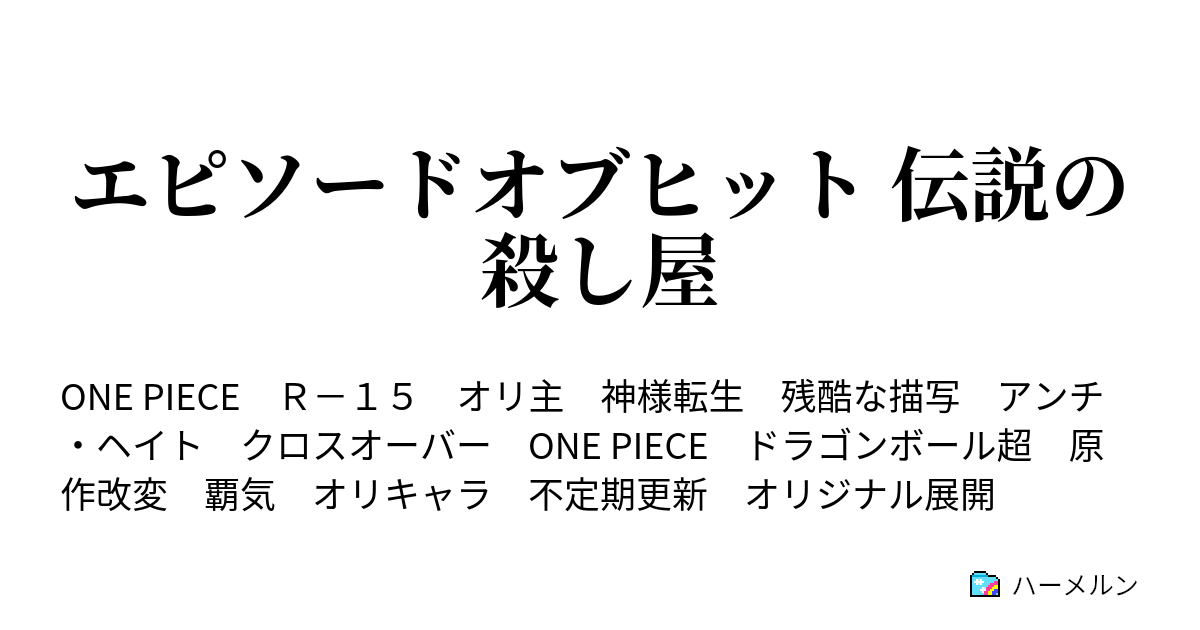 エピソードオブヒット 伝説の殺し屋

ONE PIECE　Ｒ－１５　オリ主　神様転生　残酷な描写　アンチ・ヘイト　クロスオーバー　ONE PIECE　ドラゴンボール超　原作改変　覇気　オリキャラ　不定期更新　オリジナル展開

ハーメルン